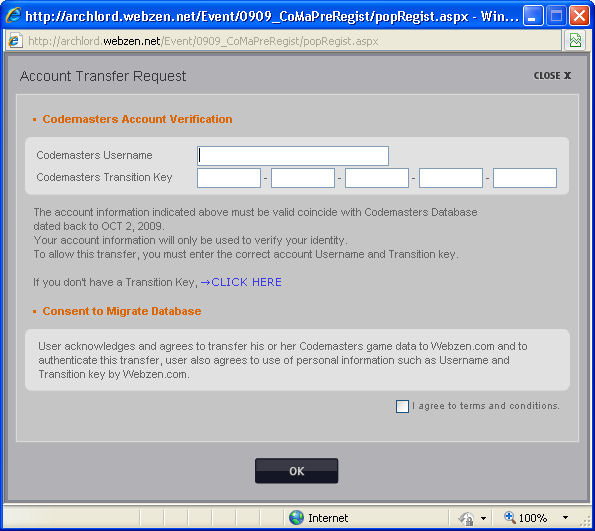 http://archlord.webzen.net/Event/0909_CoMaPreRegist/popRegist.aspx - Win...

http://archlord.webzen.net/Event/0909_CoMaPreRegist/popRegist.aspx

Account Transfer Request

CLOSE X

▪ Codemasters Account Verification

Codemasters Username

Codemasters Transition Key - - - -

The account information indicated above must be valid coincide with Codemasters Database dated back to OCT 2, 2009.
Your account information will only be used to verify your identity.
To allow this transfer, you must enter the correct account Username and Transition key.

If you don't have a Transition Key, →CLICK HERE

▪ Consent to Migrate Database

User acknowledges and agrees to transfer his or her Codemasters game data to Webzen.com and to authenticate this transfer, user also agrees to use of personal information such as Username and Transition key by Webzen.com.

I agree to terms and conditions.

OK

Internet

100%